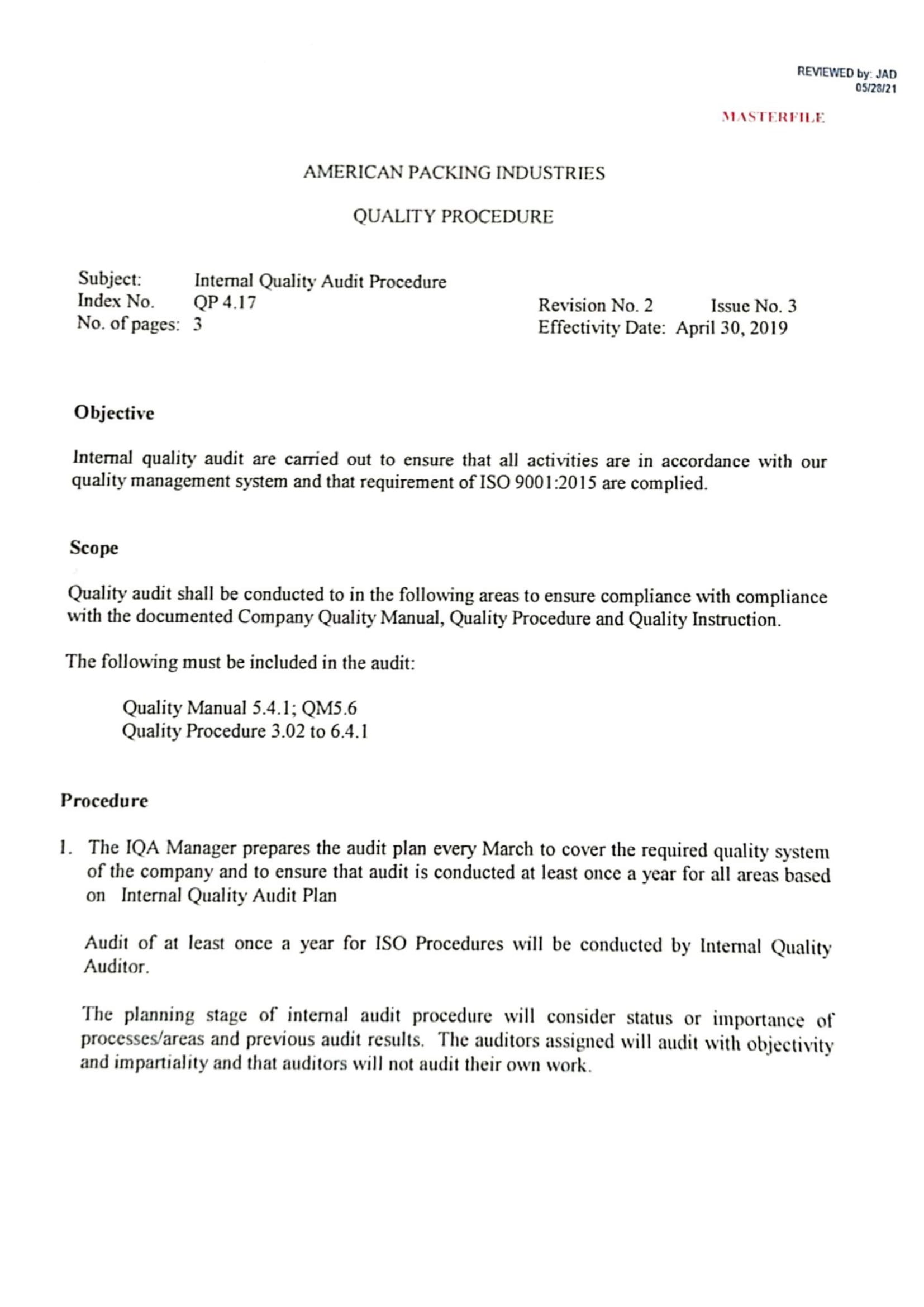 REVIEWED by: JAD
05/28/21

MASTERFILE

AMERICAN PACKING INDUSTRIES

QUALITY PROCEDURE

Subject: Internal Quality Audit Procedure
Index No. QP 4.17
No. of pages: 3

Revision No. 2 Issue No. 3
Effectivity Date: April 30, 2019

Objective

Internal quality audit are carried out to ensure that all activities are in accordance with our quality management system and that requirement of ISO 9001:2015 are complied.

Scope

Quality audit shall be conducted to in the following areas to ensure compliance with compliance with the documented Company Quality Manual, Quality Procedure and Quality Instruction.

The following must be included in the audit:

Quality Manual 5.4.1; QM5.6
Quality Procedure 3.02 to 6.4.1

Procedure

1. The IQA Manager prepares the audit plan every March to cover the required quality system of the company and to ensure that audit is conducted at least once a year for all areas based on Internal Quality Audit Plan

Audit of at least once a year for ISO Procedures will be conducted by Internal Quality Auditor.

The planning stage of internal audit procedure will consider status or importance of processes/areas and previous audit results. The auditors assigned will audit with objectivity and impartiality and that auditors will not audit their own work.